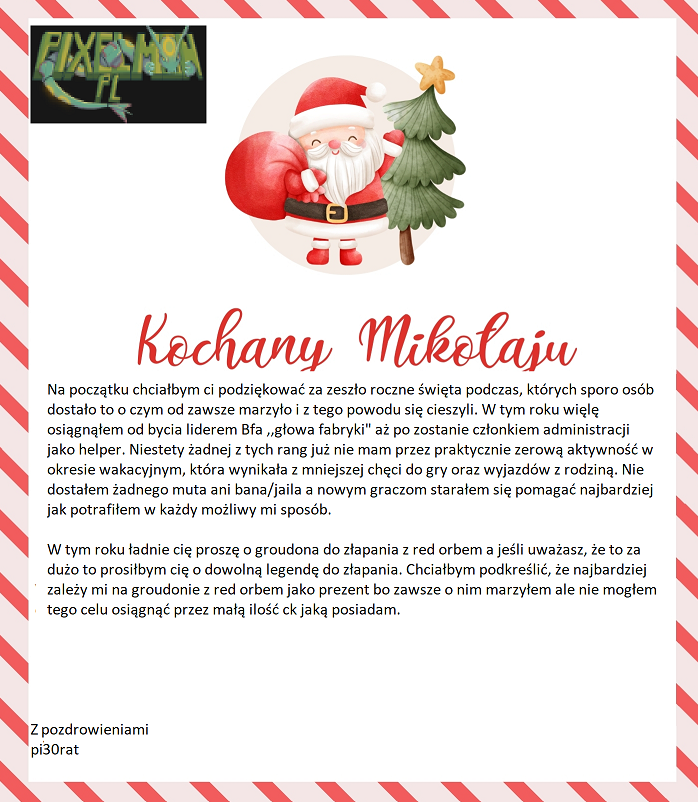 PIXELMON PL

Kochany Mikołaju

Na początku chciałbym ci podziękować za zeszło roczne święta podczas, których sporo osób dostało to o czym od zawsze marzyło i z tego powodu się cieszyli. W tym roku więlę osiągnąłem od bycia liderem Bfa ,,głowa fabryki" aż po zostanie członkiem administracji jako helper. Niestety żadnej z tych rang już nie mam przez praktycznie zerową aktywność w okresie wakacyjnym, która wynikała z mniejszej chęci do gry oraz wyjazdów z rodziną. Nie dostałem żadnego muta ani bana/jaila a nowym graczom starałem się pomagać najbardziej jak potrafiłem w każdy możliwy mi sposób.

W tym roku ładnie cię proszę o groudona do złapania z red orbem a jeśli uważasz, że to za dużo to prosiłbym cię o dowolną legendę do złapania. Chciałbym podkreślić, że najbardziej zależy mi na groudonie z red orbem jako prezent bo zawsze o nim marzyłem ale nie mogłem tego celu osiągnąć przez małą ilość ck jaką posiadam.

Z pozdrowieniami
pi30rat